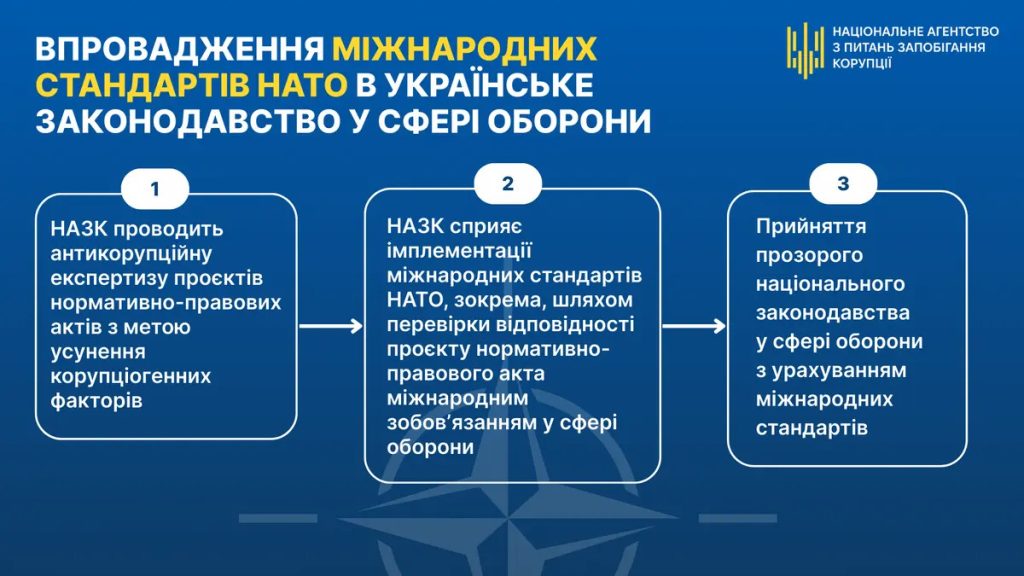 ВПРОВАДЖЕННЯ МІЖНАРОДНИХ СТАНДАРТІВ НАТО В УКРАЇНСЬКЕ ЗАКОНОДАВСТВО У СФЕРІ ОБОРОНИ

НАЦІОНАЛЬНЕ АГЕНТСТВО З ПИТАНЬ ЗАПОБІГАННЯ КОРУПЦІЇ

1

НАЗК проводить антикорупційну експертизу проєктів нормативно-правових актів з метою усунення корупціогенних факторів

2

НАЗК сприяє імплементації міжнародних стандартів НАТО, зокрема, шляхом перевірки відповідності проєкту нормативно-правового акта міжнародним зобов'язанням у сфері оборони

3

Прийняття прозорого національного законодавства у сфері оборони з урахуванням міжнародних стандартів